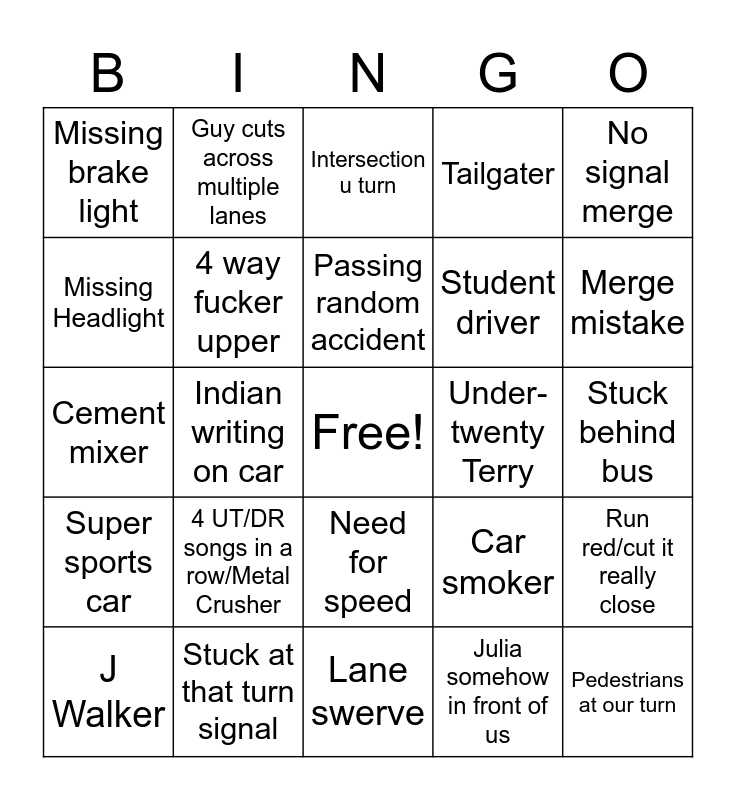 | B | I | N | G | O |
|---|---|---|---|---|
| Missing brake light | Guy cuts across multiple lanes | Intersection u turn | Tailgater | No signal merge |
| Missing Headlight | 4 way fucker upper | Passing random accident | Student driver | Merge mistake |
| Cement mixer | Indian writing on car | Free! | Under-twenty Terry | Stuck behind bus |
| Super sports car | 4 UT/DR songs in a row/Metal Crusher | Need for speed | Car smoker | Run red/cut it really close |
| J Walker | Stuck at that turn signal | Lane swerve | Julia somehow in front of us | Pedestrians at our turn |